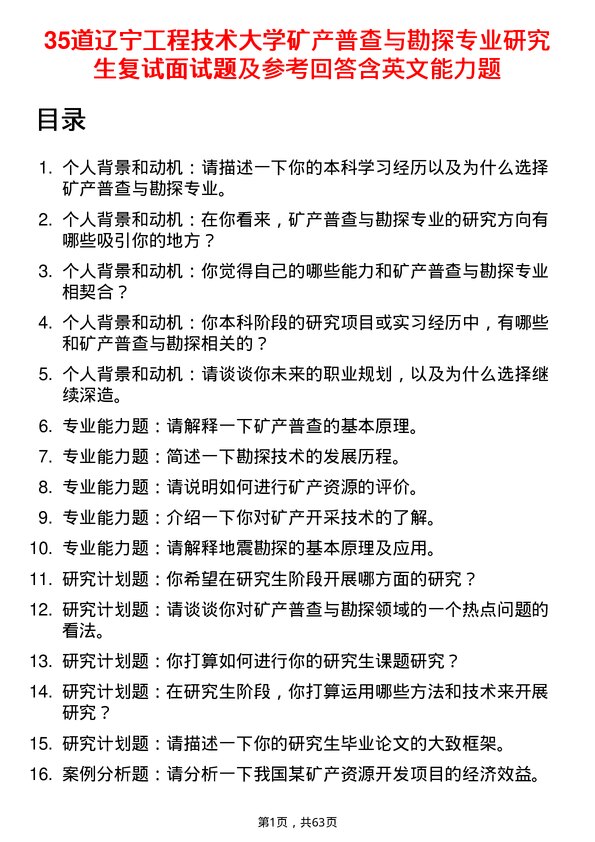 35道辽宁工程技术大学矿产普查与勘探专业研究生复试面试题及参考回答含英文能力题

目录

1. 个人背景和动机：请描述一下你的本科学习经历以及为什么选择矿产普查与勘探专业。
2. 个人背景和动机：在你看来，矿产普查与勘探专业的研究方向有哪些吸引你的地方？
3. 个人背景和动机：你觉得自己的哪些能力和矿产普查与勘探专业相契合？
4. 个人背景和动机：你本科阶段的研究项目或实习经历中，有哪些和矿产普查与勘探相关的？
5. 个人背景和动机：请谈谈你未来的职业规划，以及为什么选择继续深造。
6. 专业能力题：请解释一下矿产普查的基本原理。
7. 专业能力题：简述一下勘探技术的发展历程。
8. 专业能力题：请说明如何进行矿产资源的评价。
9. 专业能力题：介绍一下你对矿产开采技术的了解。
10. 专业能力题：请解释地震勘探的基本原理及应用。
11. 研究计划题：你希望在研究生阶段开展哪方面的研究？
12. 研究计划题：请谈谈你对矿产普查与勘探领域的一个热点问题的看法。
13. 研究计划题：你打算如何进行你的研究生课题研究？
14. 研究计划题：在研究生阶段，你打算运用哪些方法和技术来开展研究？
15. 研究计划题：请描述一下你的研究生毕业论文的大致框架。
16. 案例分析题：请分析一下我国某矿产资源开发项目的经济效益。

第1页，共63页